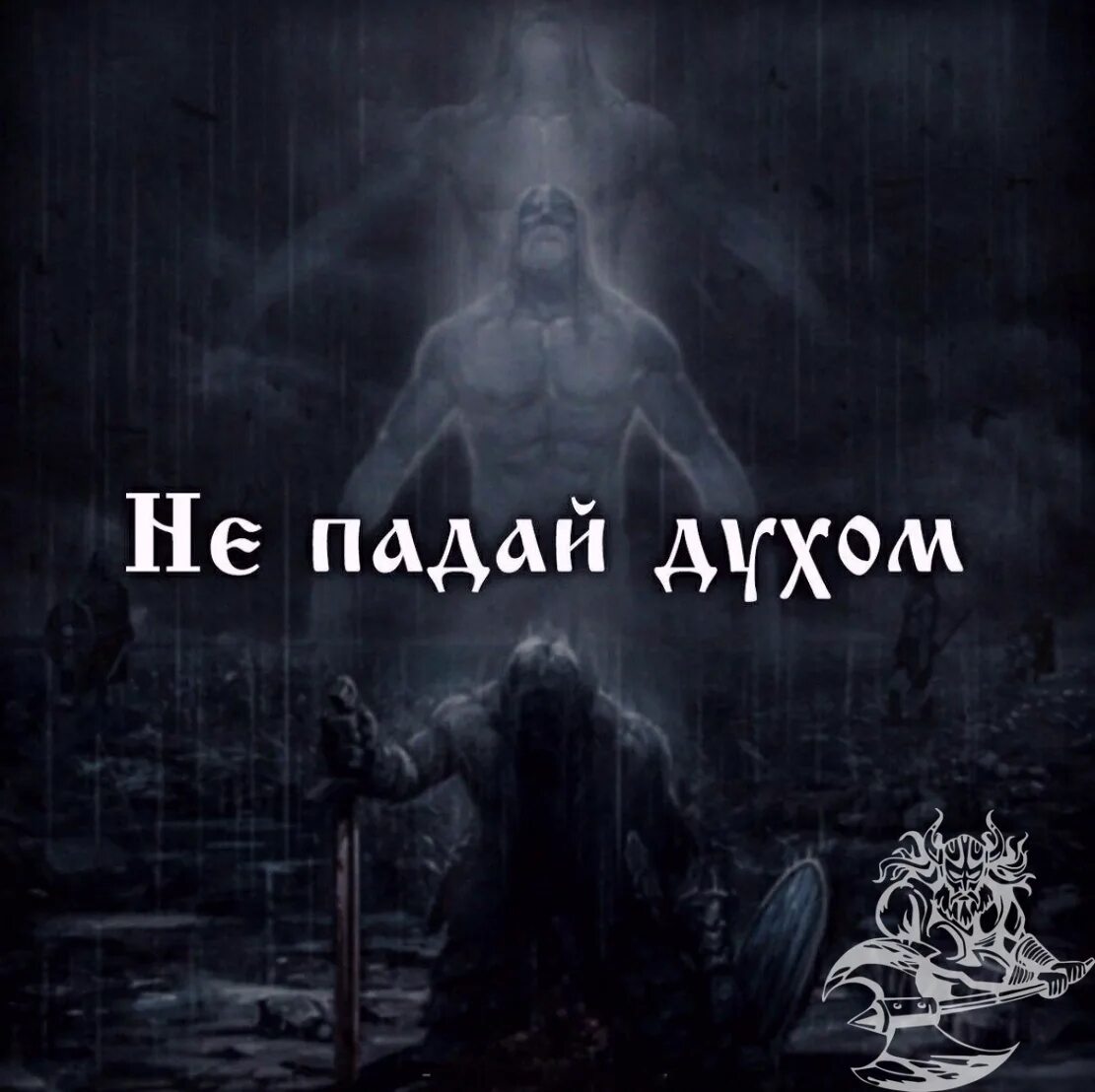 Не падай духом